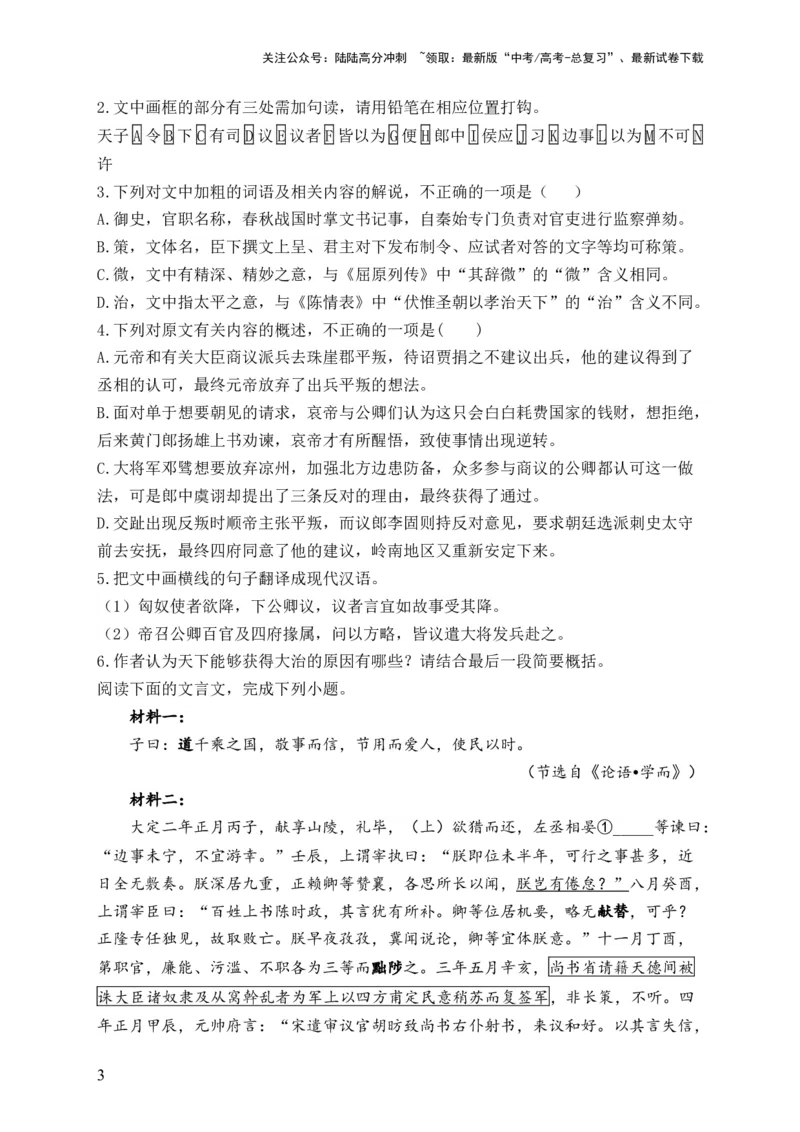 关注公众号：陆陆高分冲刺 ~领取：最新版“中考/高考-总复习”、最新试卷下载

2.文中画框的部分有三处需加句读，请用铅笔在相应位置打钩。

天子A令B下C有司D议E议者F皆以为G便H郎中I侯应J习K边事L以为M不可N许

3.下列对文中加粗的词语及相关内容的解说，不正确的一项是（ ）

A.御史，官职名称，春秋战国时掌文书记事，自秦始专门负责对官吏进行监察弹劾。

B.策，文体名，臣下撰文上呈、君主对下发布制令、应试者对答的文字等均可称策。

C.微，文中有精深、精妙之意，与《屈原列传》中“其辞微”的“微”含义相同。

D.治，文中指太平之意，与《陈情表》中“伏惟圣朝以孝治天下”的“治”含义不同。

4.下列对原文有关内容的概述，不正确的一项是( )

A.元帝和有关大臣商议派兵去珠崖郡平叛，待诏贾捐之不建议出兵，他的建议得到了丞相的认可，最终元帝放弃了出兵平叛的想法。

B.面对单于想要朝见的请求，哀帝与公卿们认为这只会白白耗费国家的钱财，想拒绝，后来黄门郎扬雄上书劝谏，哀帝才有所醒悟，致使事情出现逆转。

C.大将军邓骘想要放弃凉州，加强北方边患防备，众多参与商议的公卿都认可这一做法，可是郎中虞诩却提出了三条反对的理由，最终获得了通过。

D.交趾出现反叛时顺帝主张平叛，而议郎李固则持反对意见，要求朝廷选派刺史太守前去安抚，最终四府同意了他的建议，岭南地区又重新安定下来。

5.把文中画横线的句子翻译成现代汉语。

（1）匈奴使者欲降，下公卿议，议者言宜如故事受其降。

（2）帝召公卿百官及四府掾属，问以方略，皆议遣大将发兵赴之。

6.作者认为天下能够获得大治的原因有哪些？请结合最后一段简要概括。

阅读下面的文言文，完成下列小题。

材料一：

子曰：道千乘之国，敬事而信，节用而爱人，使民以时。

（节选自《论语•学而》）

材料二：

大定二年正月丙子，献享山陵，礼毕，（上）欲猎而还，左丞相晏①____等谏曰：“边事未宁，不宜游幸。”壬辰，上谓宰执曰：“朕即位未半年，可行之事甚多，近日全无敷奏。朕深居九重，正赖卿等赞襄，各思所长以闻，朕岂有倦怠？”八月癸酉，上谓宰臣曰：“百姓上书陈时政，其言犹有所补。卿等位居机要，略无献替，可乎？正隆专任独见，故取败亡。朕早夜孜孜，冀闻谠论，卿等宜体朕意。”十一月丁酉，第职官，廉能、污滥、不职各为三等而黜陟之。三年五月辛亥，尚书省请籍天德间被诛大臣诸奴隶及从窝斡乱者为军上以四方甫定民意稍苏而复签军，非长策，不听。四年正月甲辰，元帅府言：“宋遣审议官胡昉致尚书右仆射书，来议和好。以其言失信，

3